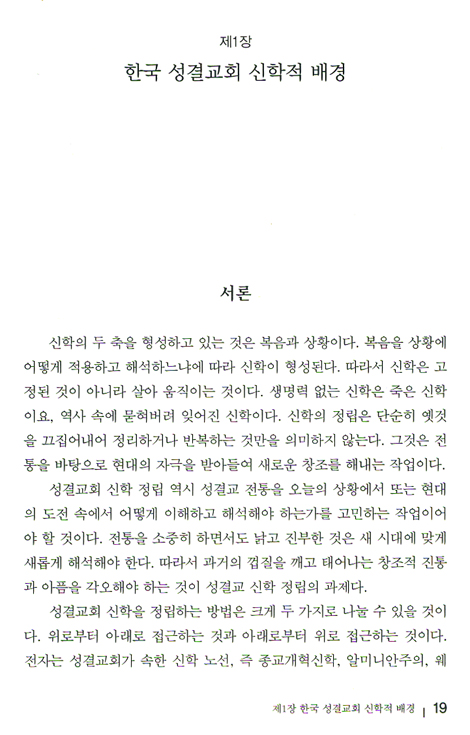 제1장
한국 성결교회 신학적 배경

서론

신학의 두 축을 형성하고 있는 것은 복음과 상황이다. 복음을 상황에 어떻게 적용하고 해석하느냐에 따라 신학이 형성된다. 따라서 신학은 고정된 것이 아니라 살아 움직이는 것이다. 생명력 없는 신학은 죽은 신학이요, 역사 속에 묻혀버려 잊어진 신학이다. 신학의 정립은 단순히 옛것을 끄집어내어 정리하거나 반복하는 것만을 의미하지 않는다. 그것은 전통을 바탕으로 현대의 자극을 받아들여 새로운 창조를 해내는 작업이다.

성결교회 신학 정립 역시 성결교 전통을 오늘의 상황에서 또는 현대의 도전 속에서 어떻게 이해하고 해석해야 하는가를 고민하는 작업이어야 할 것이다. 전통을 소중히 하면서도 낡고 진부한 것은 새 시대에 맞게 새롭게 해석해야 한다. 따라서 과거의 껍질을 깨고 태어나는 창조적 진통과 아픔을 각오해야 하는 것이 성결교 신학 정립의 과제다.

성결교회 신학을 정립하는 방법은 크게 두 가지로 나눌 수 있을 것이다. 위로부터 아래로 접근하는 것과 아래로부터 위로 접근하는 것이다. 전자는 성결교회가 속한 신학 노선, 즉 종교개혁신학, 알미니안주의, 웨

제1장 한국 성결교회 신학적 배경 | 19